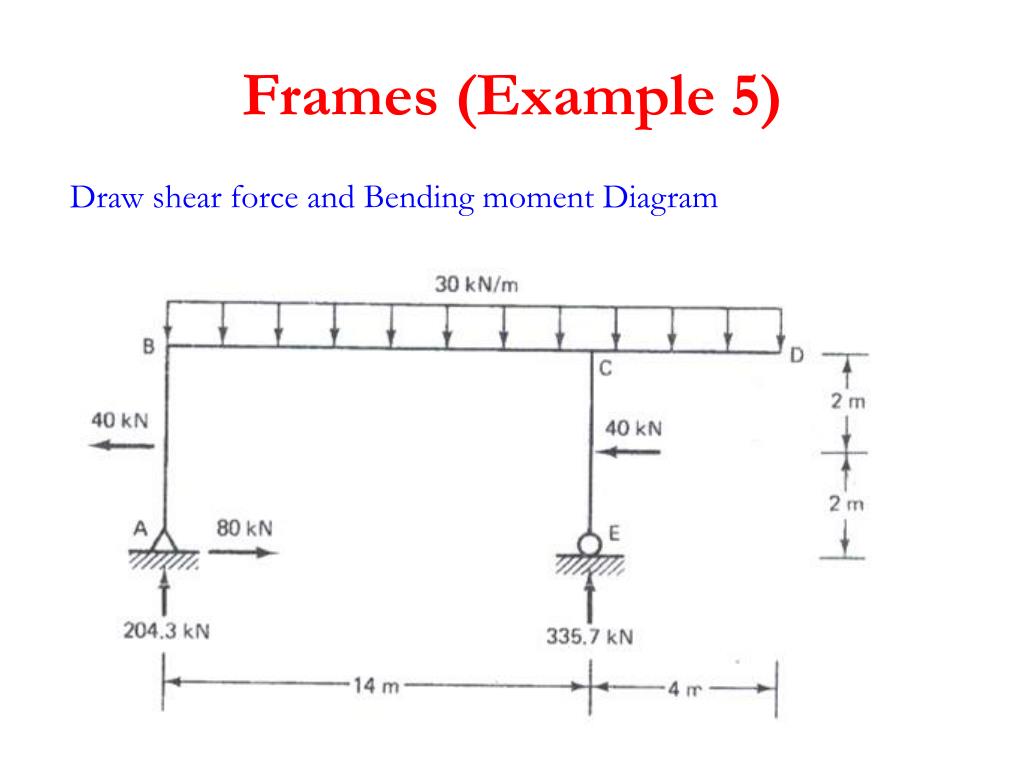 Frames (Example 5)

Draw shear force and Bending moment Diagram

30 kN/m

B

C

D

2 m

40 kN

40 kN

2 m

A

80 kN

E

204.3 kN

335.7 kN

14 m

4 m